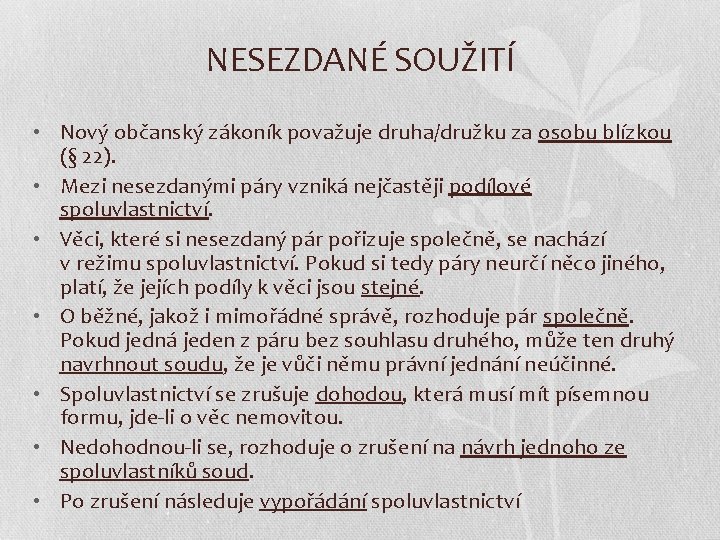 NESEZDANÉ SOUŽITÍ

• Nový občanský zákoník považuje druha/družku za osobu blízkou (§ 22).

• Mezi nesezdanými páry vzniká nejčastěji podílové spoluvlastnictví.

• Věci, které si nesezdaný pár pořizuje společně, se nachází v režimu spoluvlastnictví. Pokud si tedy páry neurčí něco jiného, platí, že jejích podíly k věci jsou stejné.

• O běžné, jakož i mimořádné správě, rozhoduje pár společně. Pokud jedná jeden z páru bez souhlasu druhého, může ten druhý navrhnout soudu, že je vůči němu právní jednání neúčinné.

• Spoluvlastnictví se zrušuje dohodou, která musí mít písemnou formu, jde-li o věc nemovitou.

• Nedohodnou-li se, rozhoduje o zrušení na návrh jednoho ze spoluvlastníků soud.

• Po zrušení následuje vypořádání spoluvlastnictví